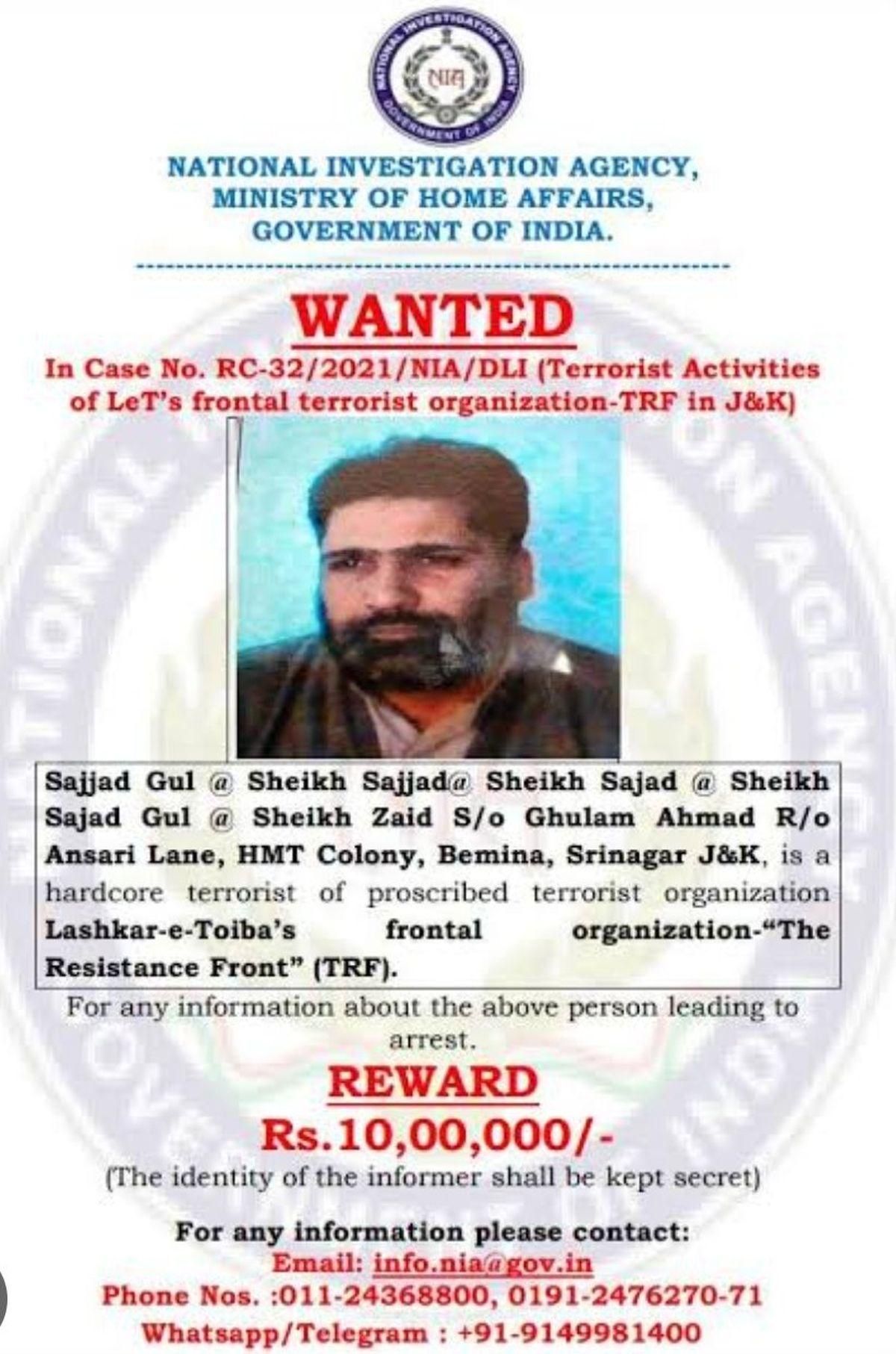 NATIONAL INVESTIGATION AGENCY GOVERNMENT OF INDIA
NIA

NATIONAL INVESTIGATION AGENCY,
MINISTRY OF HOME AFFAIRS,
GOVERNMENT OF INDIA.

WANTED

In Case No. RC-32/2021/NIA/DLI (Terrorist Activities of LeT's frontal terrorist organization-TRF in J&K)

Sajjad Gul @ Sheikh Sajjad@ Sheikh Sajad @ Sheikh Sajad Gul @ Sheikh Zaid S/o Ghulam Ahmad R/o Ansari Lane, HMT Colony, Bemina, Srinagar J&K, is a hardcore terrorist of proscribed terrorist organization Lashkar-e-Toiba's frontal organization-"The Resistance Front" (TRF).

For any information about the above person leading to arrest.

REWARD

Rs.10,00,000/-

(The identity of the informer shall be kept secret)

For any information please contact:
Email: info.nia@gov.in
Phone Nos. :011-24368800, 0191-2476270-71
Whatsapp/Telegram : +91-9149981400